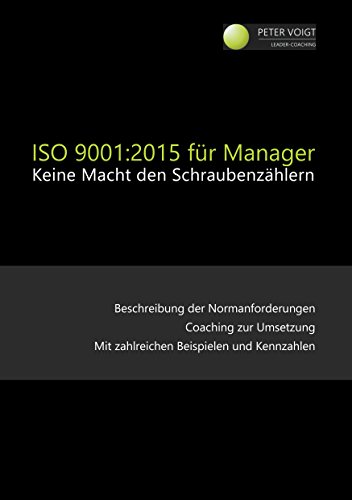 PETER VOIGT
LEADER-COACHING

ISO 9001:2015 für Manager
Keine Macht den Schraubenzählern

Beschreibung der Normanforderungen
Coaching zur Umsetzung
Mit zahlreichen Beispielen und Kennzahlen